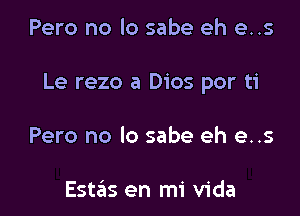 Pero no lo sabe eh e..s

Le rezo a Dios por ti

Pero no lo sabe eh e..s

Estás en mi vida